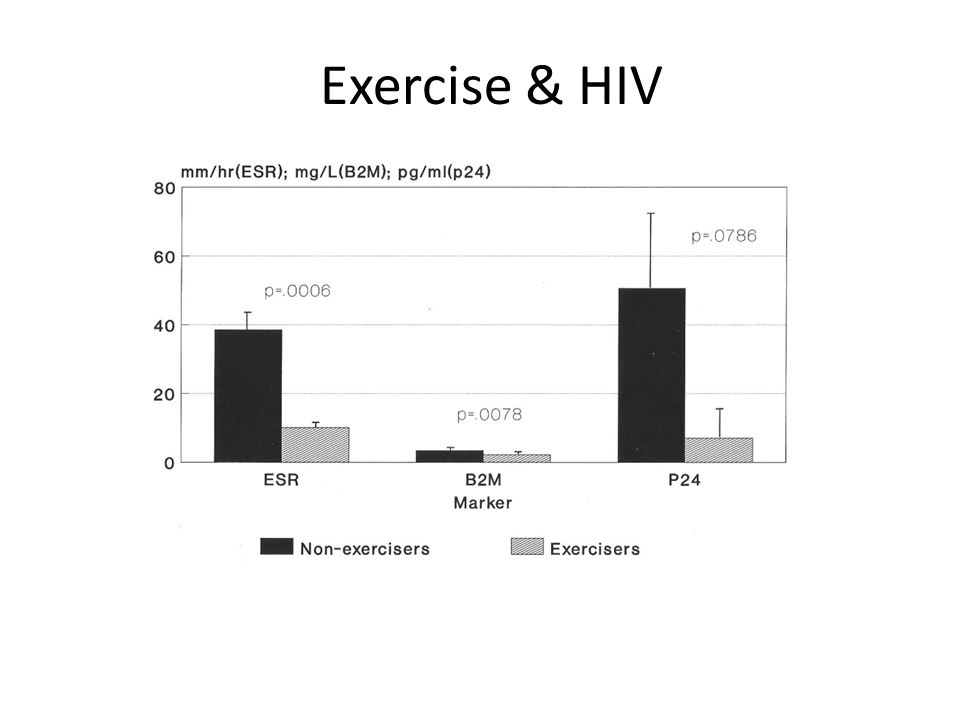 Exercise & HIV

mm/hr(ESR); mg/L(B2M); pg/ml(p24)

80
60
40
20
0

p=.0006
p=.0078
p=.0786

ESR
B2M
P24
Marker

Non-exercisers
Exercisers